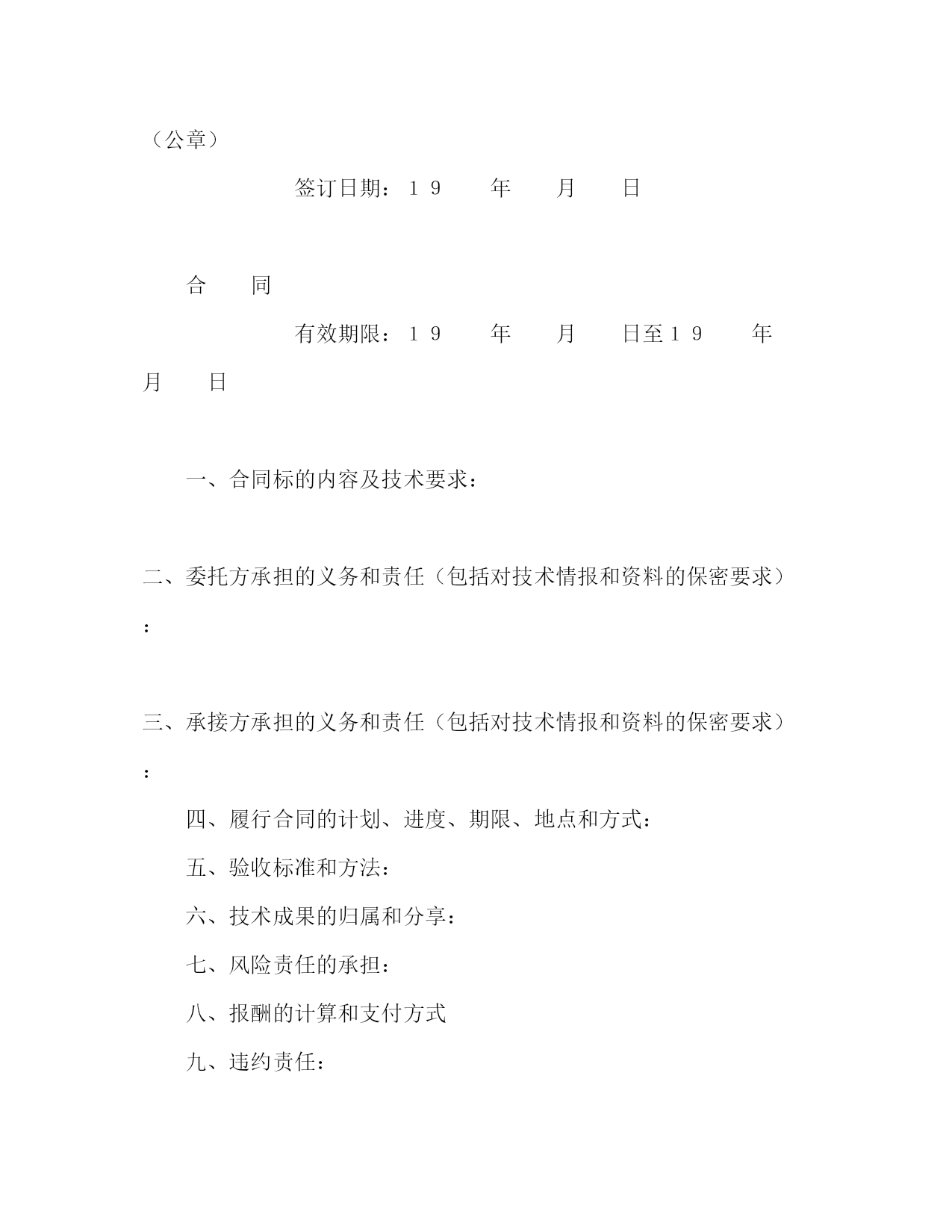 （公章）

签订日期：１９　　年　　月　　日

合　　同

有效期限：１９　　年　　月　　日至１９　　年　　月　　日

一、合同标的内容及技术要求：

二、委托方承担的义务和责任（包括对技术情报和资料的保密要求）：

三、承接方承担的义务和责任（包括对技术情报和资料的保密要求）：

四、履行合同的计划、进度、期限、地点和方式：

五、验收标准和方法：

六、技术成果的归属和分享：

七、风险责任的承担：

八、报酬的计算和支付方式

九、违约责任：